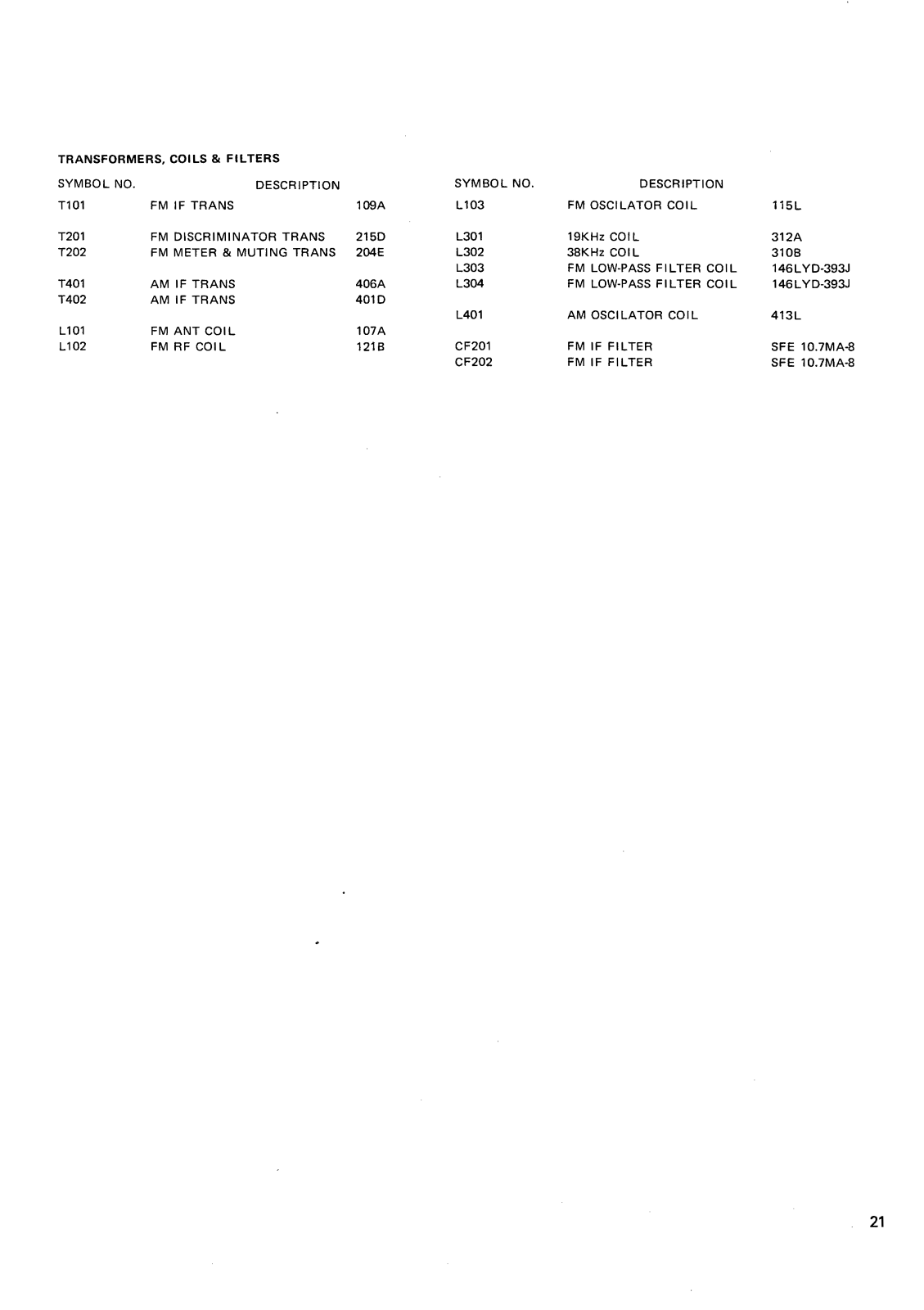 TRANSFORMERS, COILS & FILTERS

| SYMBOL NO. | DESCRIPTION | |
|---|---|---|
| T101 | FM IF TRANS | 109A |
| T201 | FM DISCRIMINATOR TRANS | 215D |
| T202 | FM METER & MUTING TRANS | 204E |
| T401 | AM IF TRANS | 406A |
| T402 | AM IF TRANS | 401D |
| L101 | FM ANT COIL | 107A |
| L102 | FM RF COIL | 121B |

| SYMBOL NO. | DESCRIPTION | |
|---|---|---|
| L103 | FM OSCILATOR COIL | 115L |
| L301 | 19KHz COIL | 312A |
| L302 | 38KHz COIL | 310B |
| L303 | FM LOW-PASS FILTER COIL | 146LYD-393J |
| L304 | FM LOW-PASS FILTER COIL | 146LYD-393J |
| L401 | AM OSCILATOR COIL | 413L |
| CF201 | FM IF FILTER | SFE 10.7MA-8 |
| CF202 | FM IF FILTER | SFE 10.7MA-8 |

21